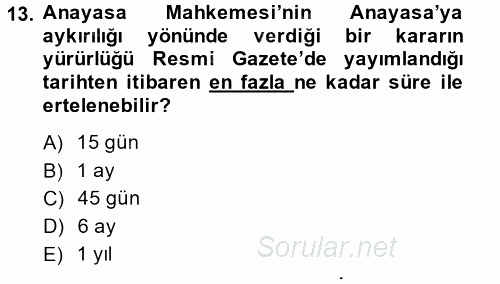 13. Anayasa Mahkemesi'nin Anayasa'ya aykırılığı yönünde verdiği bir kararın yürürlüğü Resmi Gazete'de yayımlandığı tarihten itibaren en fazla ne kadar süre ile ertelenebilir?

A) 15 gün
B) 1 ay
C) 45 gün
D) 6 ay
E) 1 yıl

Sorular.net